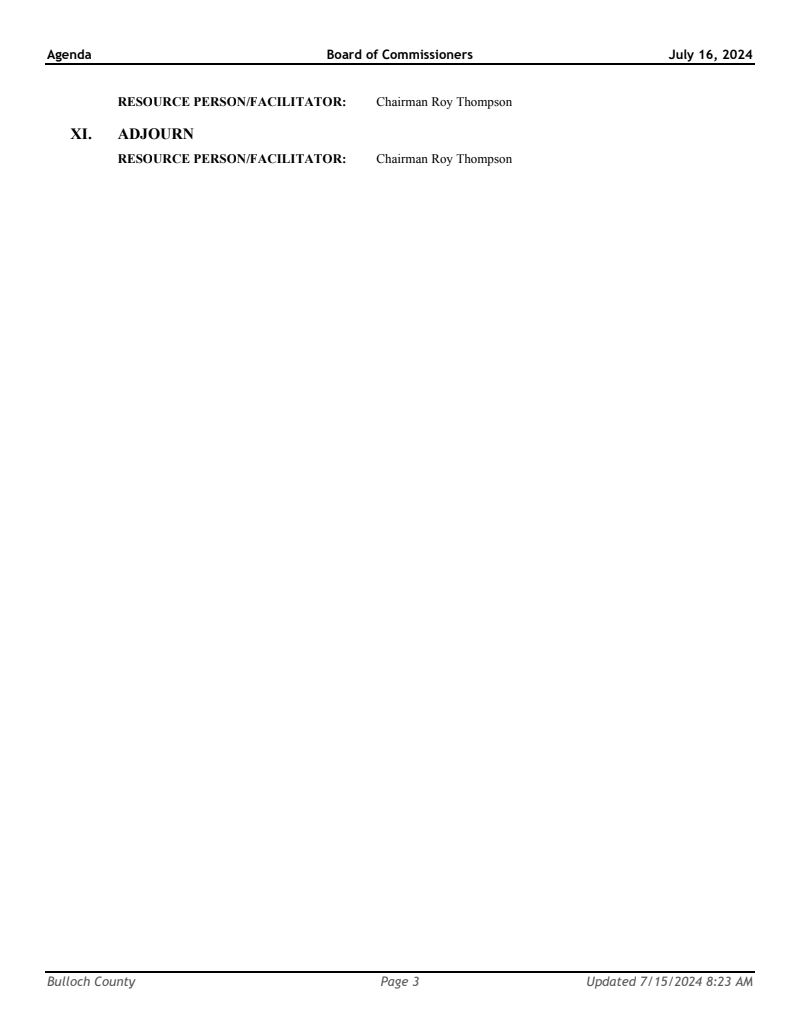 Agenda Board of Commissioners July 16, 2024

RESOURCE PERSON/FACILITATOR: Chairman Roy Thompson

XI. ADJOURN

RESOURCE PERSON/FACILITATOR: Chairman Roy Thompson

Bulloch County Page 3 Updated 7/15/2024 8:23 AM